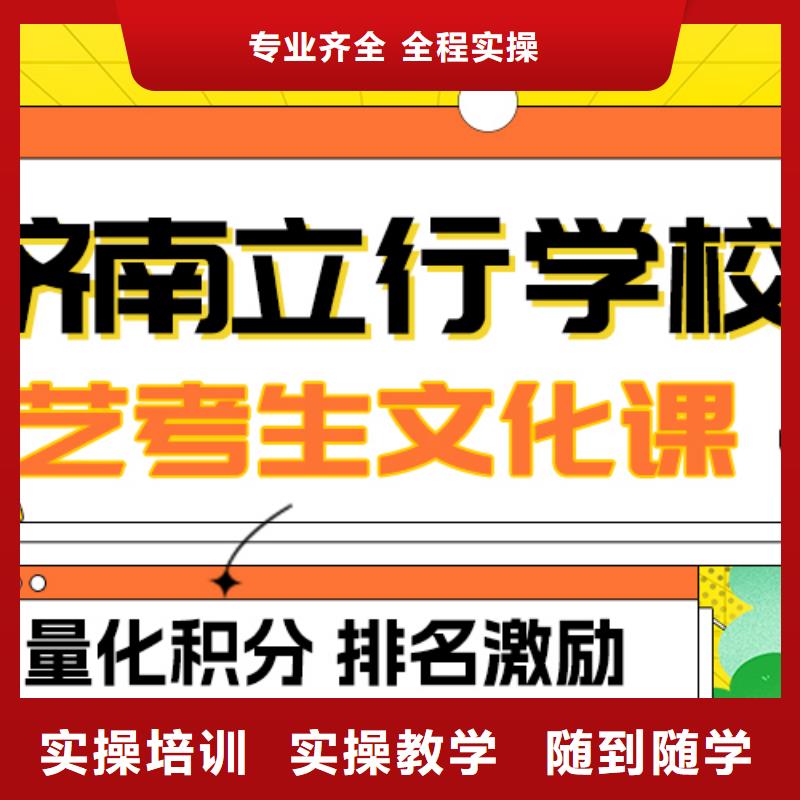 专业齐全 全程实操

济南立行学校

艺考生文化课

量化积分 排名激励

实操培训 实操教学 随到随学